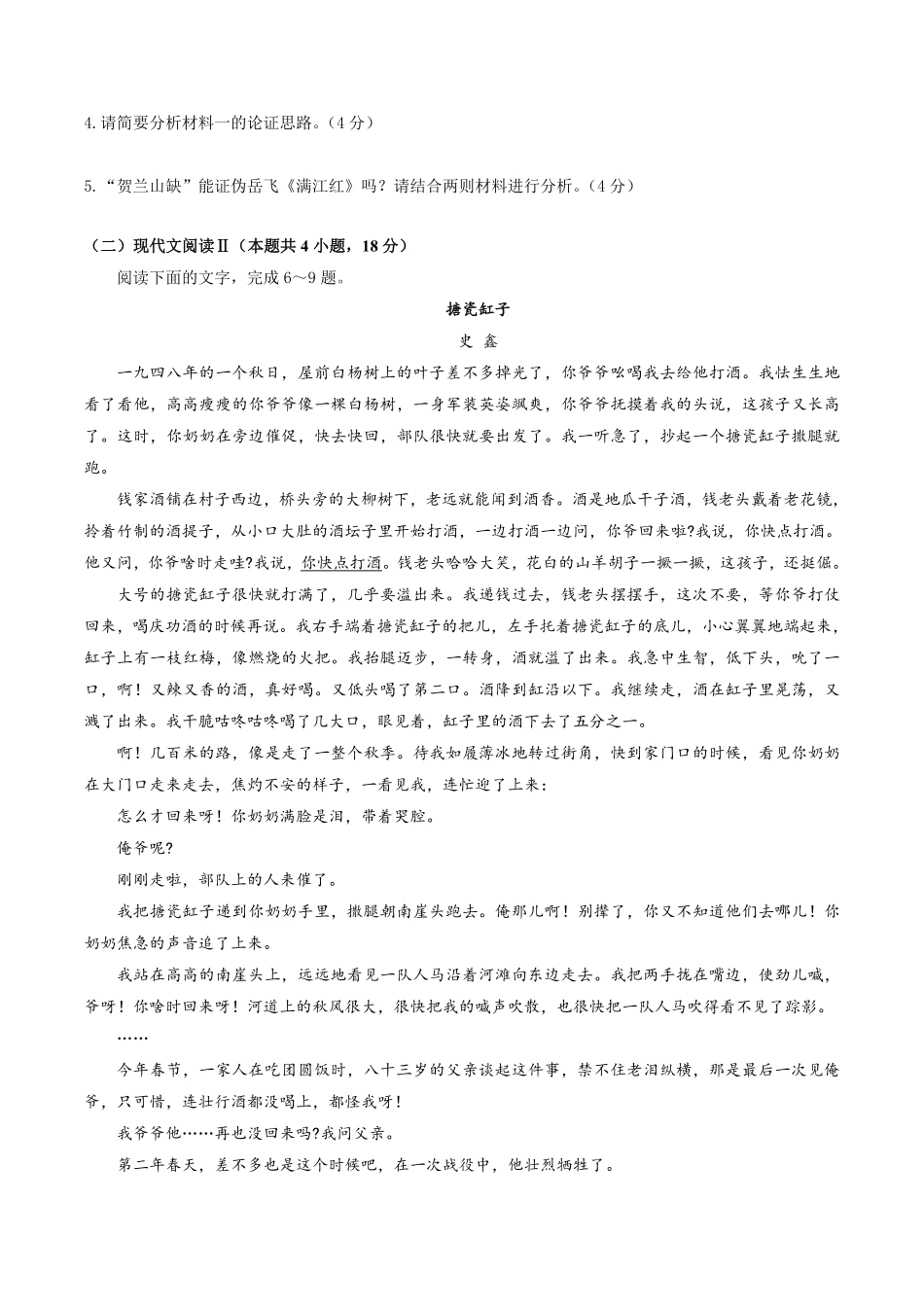 4.请简要分析材料一的论证思路。（4 分）

5.“贺兰山缺”能证伪岳飞《满江红》吗？请结合两则材料进行分析。（4 分）

（二）现代文阅读Ⅱ（本题共 4 小题，18 分）

阅读下面的文字，完成 6～9 题。

搪瓷缸子

史 鑫

一九四八年的一个秋日，屋前白杨树上的叶子差不多掉光了，你爷爷吆喝我去给他打酒。我怯生生地看了看他，高高瘦瘦的你爷爷像一棵白杨树，一身军装英姿飒爽，你爷爷抚摸着我的头说，这孩子又长高了。这时，你奶奶在旁边催促，快去快回，部队很快就要出发了。我一听急了，抄起一个搪瓷缸子撒腿就跑。

钱家酒铺在村子西边，桥头旁的大柳树下，老远就能闻到酒香。酒是地瓜干子酒，钱老头戴着老花镜，拎着竹制的酒提子，从小口大肚的酒坛子里开始打酒，一边打酒一边问，你爷回来啦?我说，你快点打酒。他又问，你爷啥时走哇?我说，你快点打酒。钱老头哈哈大笑，花白的山羊胡子一撅一撅，这孩子，还挺倔。

大号的搪瓷缸子很快就打满了，几乎要溢出来。我递钱过去，钱老头摆摆手，这次不要，等你爷打仗回来，喝庆功酒的时候再说。我右手端着搪瓷缸子的把儿，左手托着搪瓷缸子的底儿，小心翼翼地端起来，缸子上有一枝红梅，像燃烧的火把。我抬腿迈步，一转身，酒就溢了出来。我急中生智，低下头，吮了一口，啊！又辣又香的酒，真好喝。又低头喝了第二口。酒降到缸沿以下。我继续走，酒在缸子里晃荡，又溅了出来。我干脆咕咚咕咚喝了几大口，眼见着，缸子里的酒下去了五分之一。

啊！几百米的路，像是走了一整个秋季。待我如履薄冰地转过街角，快到家门口的时候，看见你奶奶在大门口走来走去，焦灼不安的样子，一看见我，连忙迎了上来：

怎么才回来呀！你奶奶满脸是泪，带着哭腔。

俺爷呢?

刚刚走啦，部队上的人来催了。

我把搪瓷缸子递到你奶奶手里，撒腿朝南崖头跑去。俺那儿啊！别撵了，你又不知道他们去哪儿！你奶奶焦急的声音追了上来。

我站在高高的南崖头上，远远地看见一队人马沿着河滩向东边走去。我把两手拢在嘴边，使劲儿喊，爷呀！你啥时回来呀！河道上的秋风很大，很快把我的喊声吹散，也很快把一队人马吹得看不见了踪影。

……

今年春节，一家人在吃团圆饭时，八十三岁的父亲谈起这件事，禁不住老泪纵横，那是最后一次见俺爷，只可惜，连壮行酒都没喝上，都怪我呀！

我爷爷他……再也没回来吗?我问父亲。

第二年春天，差不多也是这个时候吧，在一次战役中，他壮烈牺牲了。